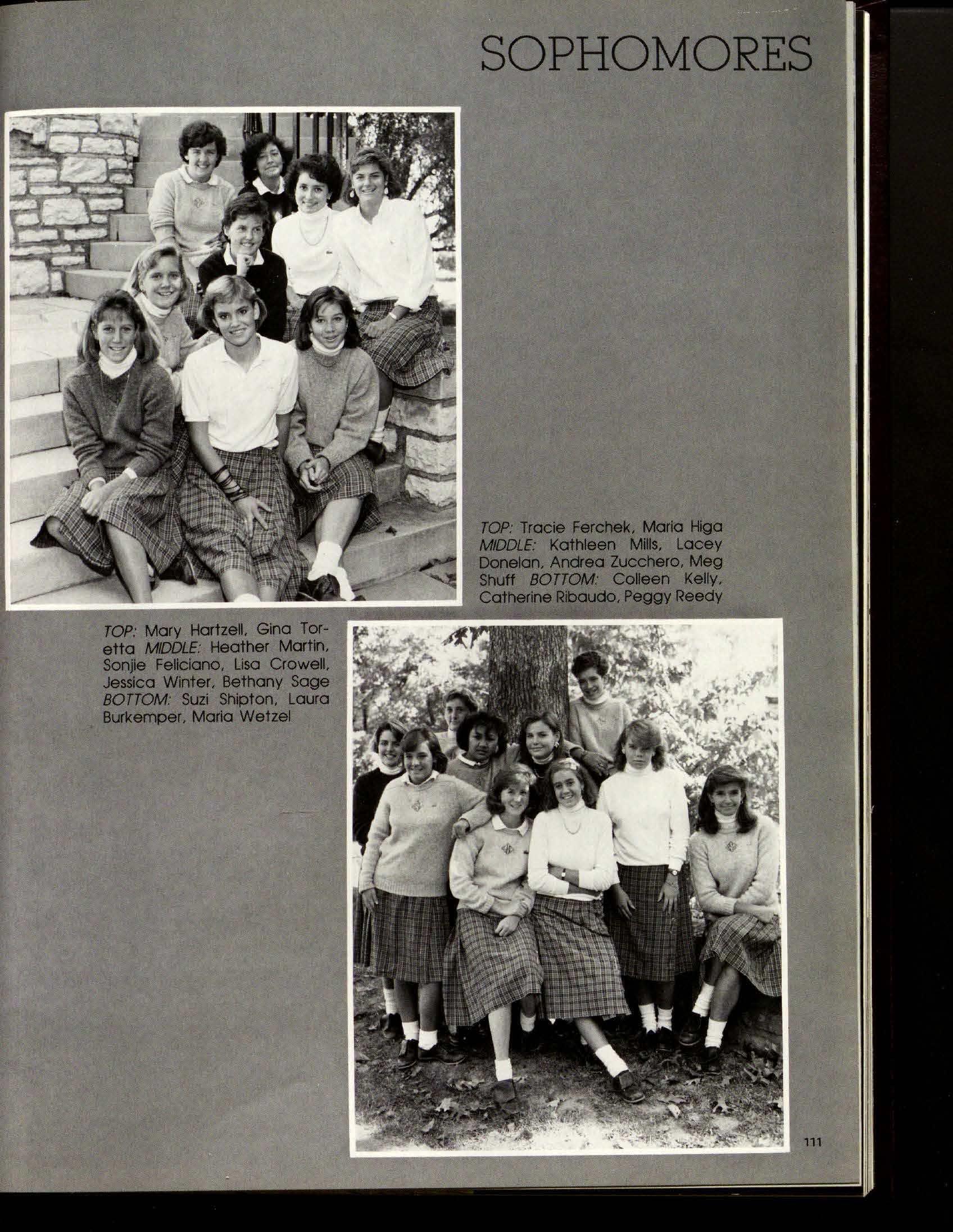 SOPHOMORES

TOP: Tracie Ferchek, Maria Higa MIDDLE: Kathleen Mills, Lacey Donelan, Andrea Zucchero, Meg Shuff BOTTOM: Colleen Kelly, Catherine Ribaudo, Peggy Reedy

TOP: Mary Hartzell, Gina Toretta MIDDLE: Heather Martin, Sonjie Feliciano, Lisa Crowell, Jessica Winter, Bethany Sage BOTTOM: Suzi Shipton, Laura Burkemper, Maria Wetzel

111